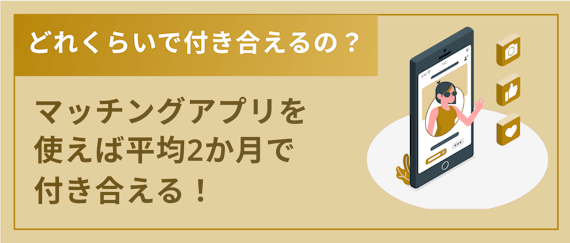 どれくらいで付き合えるの？

マッチングアプリを使えば平均2か月で付き合える！